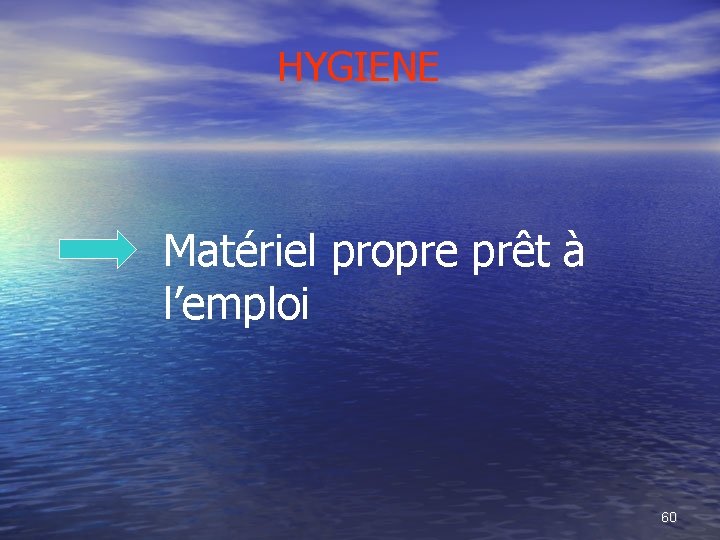 HYGIENE

Matériel propre prêt à l’emploi

60